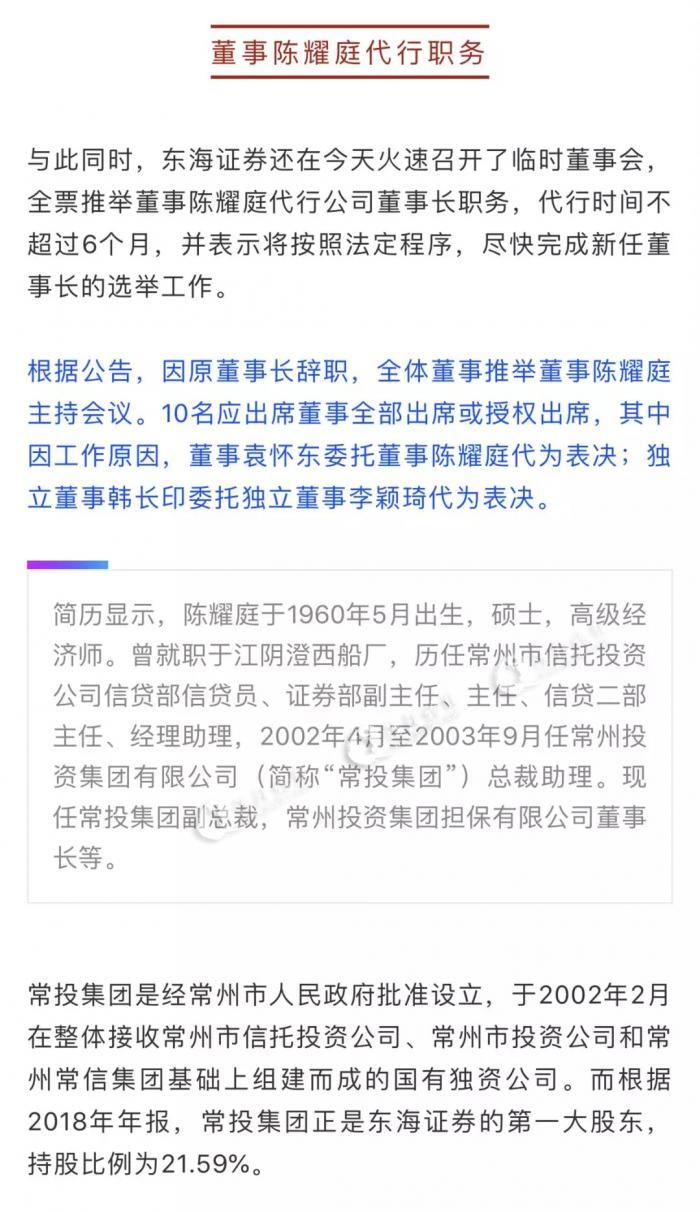 董事陈耀庭代行职务

与此同时，东海证券还在今天火速召开了临时董事会，全票推举董事陈耀庭代行公司董事长职务，代行时间不超过6个月，并表示将按照法定程序，尽快完成新任董事长的选举工作。

根据公告，因原董事长辞职，全体董事推举董事陈耀庭主持会议。10名应出席董事全部出席或授权出席，其中因工作原因，董事袁怀东委托董事陈耀庭代为表决；独立董事韩长印委托独立董事李颖琦代为表决。

简历显示，陈耀庭于1960年5月出生，硕士，高级经济师。曾就职于江阴澄西船厂，历任常州市信托投资公司信贷部信贷员、证券部副主任、主任、信贷二部主任、经理助理，2002年4月至2003年9月任常州投资集团有限公司（简称“常投集团”）总裁助理。现任常投集团副总裁，常州投资集团担保有限公司董事长等。

常投集团是经常州市人民政府批准设立，于2002年2月在整体接收常州市信托投资公司、常州市投资公司和常州常信集团基础上组建而成的国有独资公司。而根据2018年年报，常投集团正是东海证券的第一大股东，持股比例为21.59%。